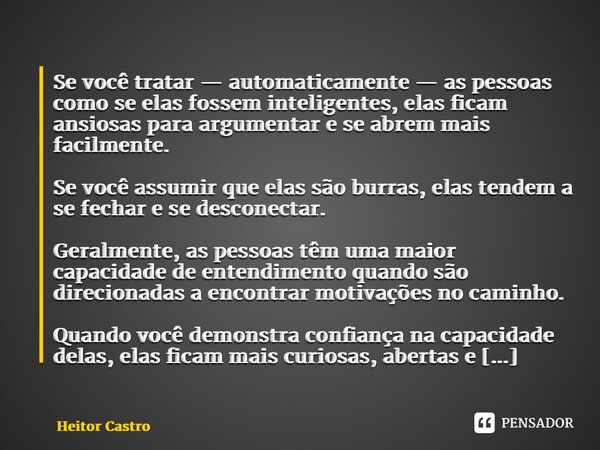 Se você tratar — automaticamente — as pessoas como se elas fossem inteligentes, elas ficam ansiosas para argumentar e se abrem mais facilmente.

Se você assumir que elas são burras, elas tendem a se fechar e se desconectar.

Geralmente, as pessoas têm uma maior capacidade de entendimento quando são direcionadas a encontrar motivações no caminho.

Quando você demonstra confiança na capacidade delas, elas ficam mais curiosas, abertas e [...]

Heitor Castro

PENSADOR